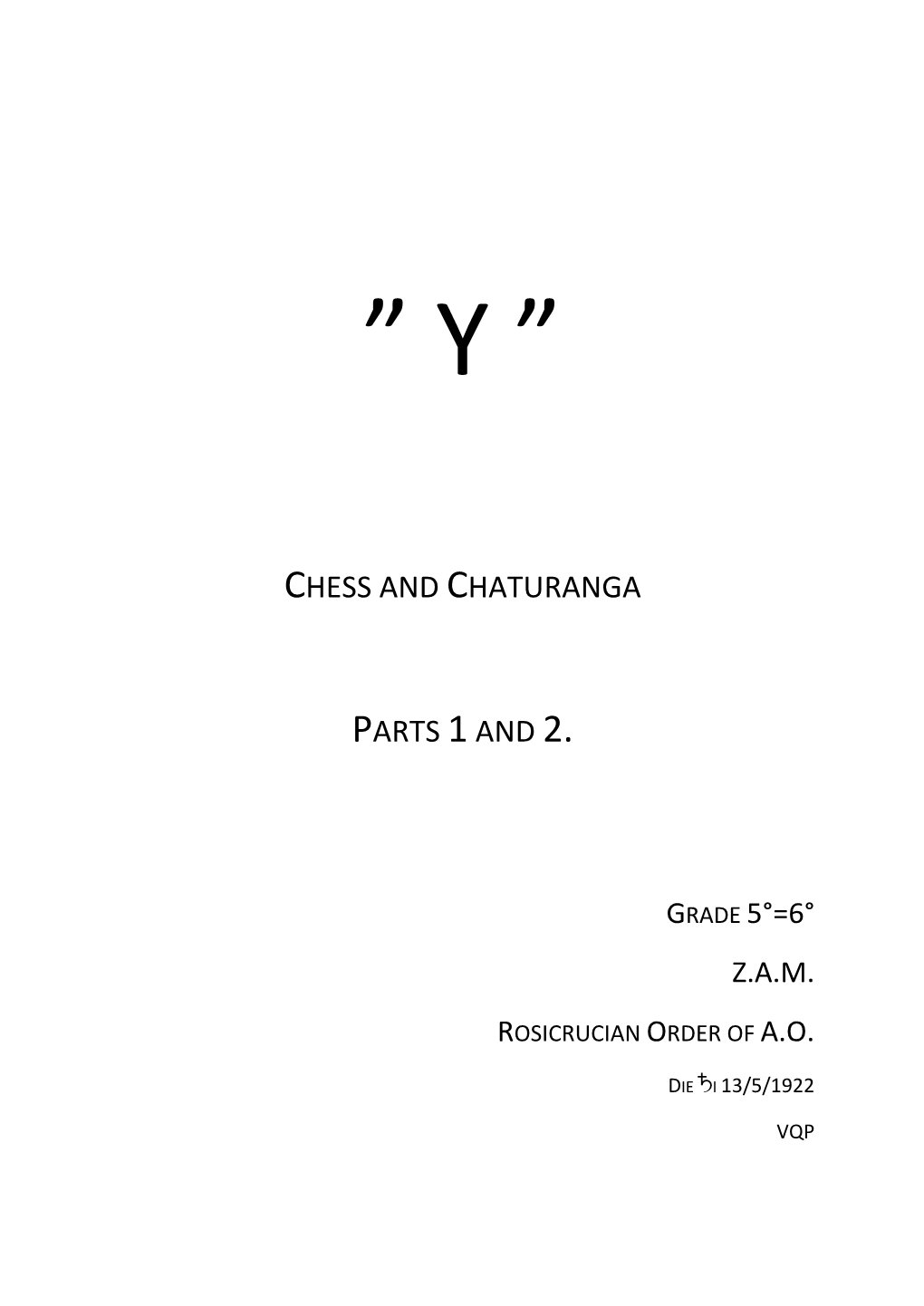 ” Y ”

CHESS AND CHATURANGA

PARTS 1 AND 2.

GRADE 5°=6°

Z.A.M.

ROSICRUCIAN ORDER OF A.O.

DIE ♄I 13/5/1922

VQP